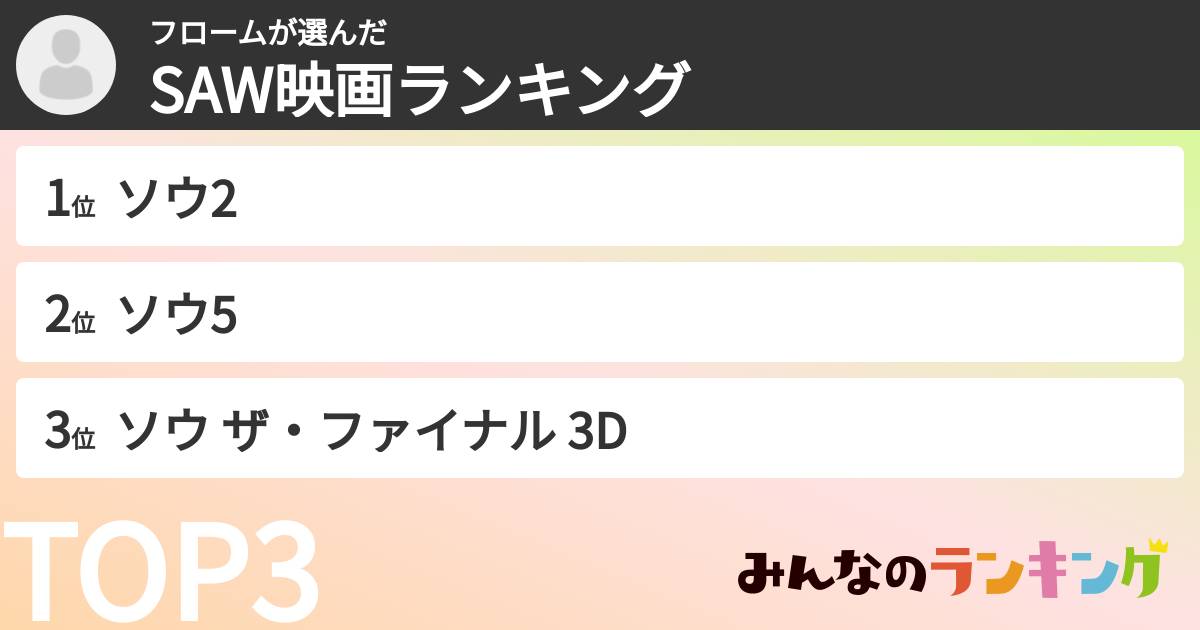 フロームが選んだ
SAW映画ランキング

1位 ソウ2

2位 ソウ5

3位 ソウ ザ・ファイナル 3D

TOP3

みんなのランキング